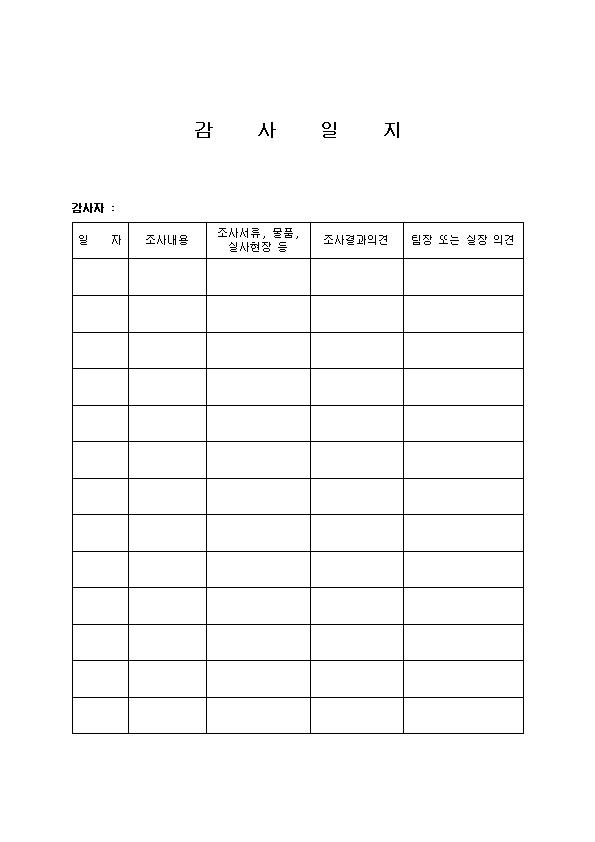 감 사 일 지

감사자 :

| 일 자 | 조사내용 | 조사서류, 물품, 실사현장 등 | 조사결과의견 | 팀장 또는 실장 의견 |
|---|---|---|---|---|
| | | | | |
| | | | | |
| | | | | |
| | | | | |
| | | | | |
| | | | | |
| | | | | |
| | | | | |
| | | | | |
| | | | | |
| | | | | |
| | | | | |
| | | | | |